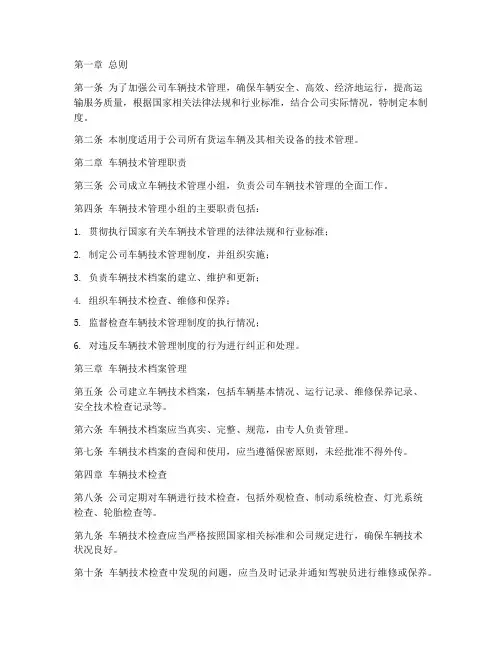 第一章 总则

第一条 为了加强公司车辆技术管理，确保车辆安全、高效、经济地运行，提高运输服务质量，根据国家相关法律法规和行业标准，结合公司实际情况，特制定本制度。

第二条 本制度适用于公司所有货运车辆及其相关设备的技术管理。

第二章 车辆技术管理职责

第三条 公司成立车辆技术管理小组，负责公司车辆技术管理的全面工作。

第四条 车辆技术管理小组的主要职责包括：

1. 贯彻执行国家有关车辆技术管理的法律法规和行业标准；

2. 制定公司车辆技术管理制度，并组织实施；

3. 负责车辆技术档案的建立、维护和更新；

4. 组织车辆技术检查、维修和保养；

5. 监督检查车辆技术管理制度的执行情况；

6. 对违反车辆技术管理制度的行为进行纠正和处理。

第三章 车辆技术档案管理

第五条 公司建立车辆技术档案，包括车辆基本情况、运行记录、维修保养记录、安全技术检查记录等。

第六条 车辆技术档案应当真实、完整、规范，由专人负责管理。

第七条 车辆技术档案的查阅和使用，应当遵循保密原则，未经批准不得外传。

第四章 车辆技术检查

第八条 公司定期对车辆进行技术检查，包括外观检查、制动系统检查、灯光系统检查、轮胎检查等。

第九条 车辆技术检查应当严格按照国家相关标准和公司规定进行，确保车辆技术状况良好。

第十条 车辆技术检查中发现的问题，应当及时记录并通知驾驶员进行维修或保养。